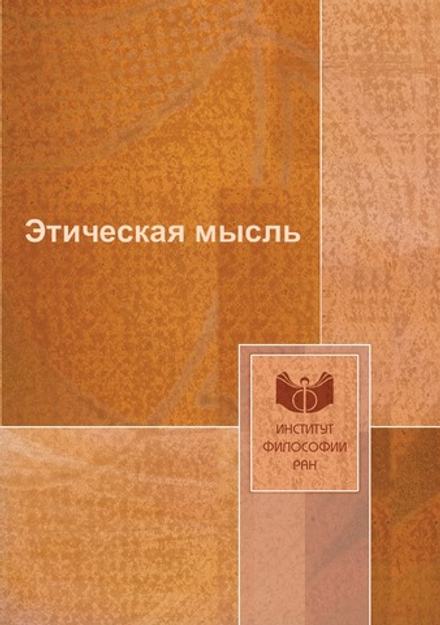 Этическая мысль

ИНСТИТУТ
ФИЛОСОФИИ
РАН